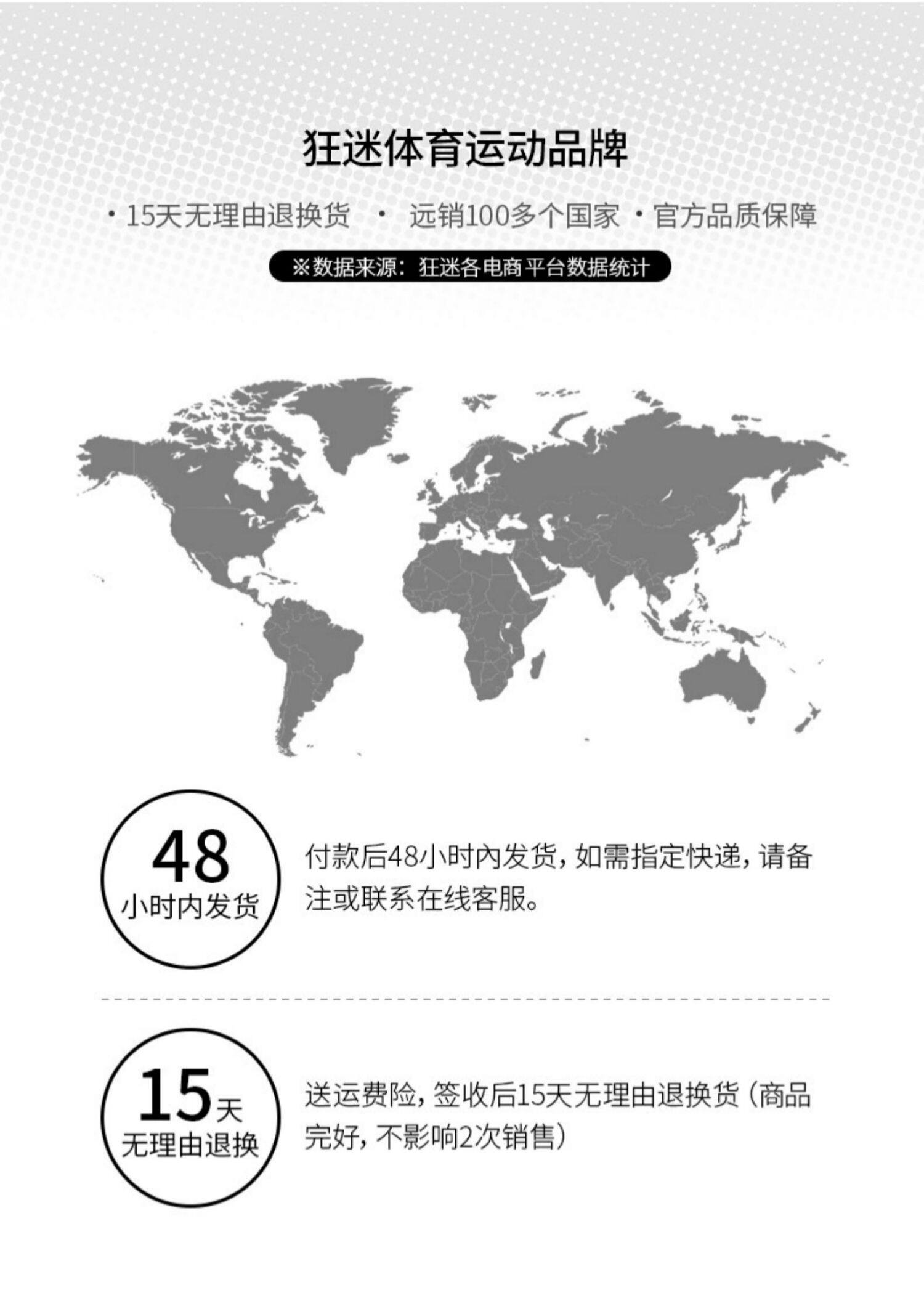 狂迷体育运动品牌

· 15天无理由退换货 · 远销100多个国家 · 官方品质保障

※数据来源：狂迷各电商平台数据统计

48
小时内发货

付款后48小时内发货，如需指定快递，请备注或联系在线客服。

15天
无理由退换

送运费险，签收后15天无理由退换货（商品完好，不影响2次销售）